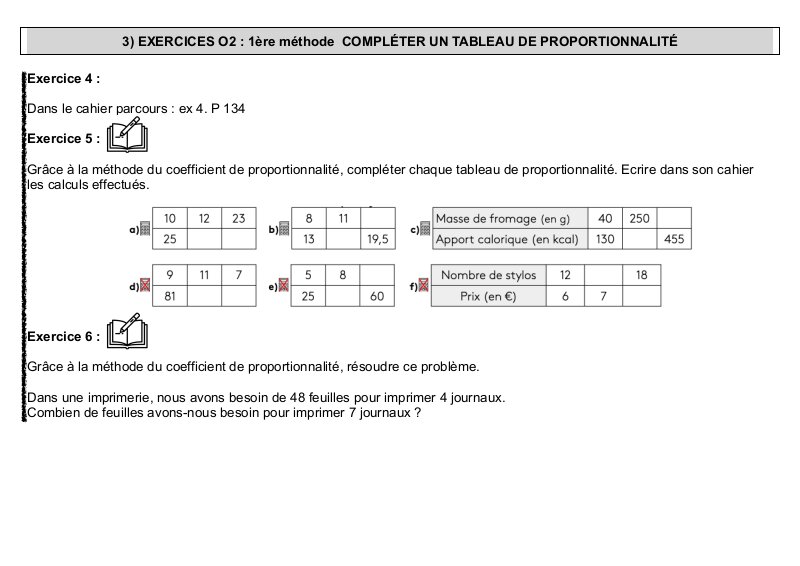 3) EXERCICES O2 : 1ère méthode COMPLÉTER UN TABLEAU DE PROPORTIONNALITÉ

Exercice 4 :

Dans le cahier parcours : ex 4. P 134

Exercice 5 :

Grâce à la méthode du coefficient de proportionnalité, compléter chaque tableau de proportionnalité. Ecrire dans son cahier les calculs effectués.

a)

| 10 | 12 | 23 |
|---|---|---|
| 25 | | |

b)

| 8 | 11 | |
|---|---|---|
| 13 | | 19,5 |

c)

| Masse de fromage (en g) | 40 | 250 | |
|---|---|---|---|
| Apport calorique (en kcal) | 130 | | 455 |

d)

| 9 | 11 | 7 |
|---|---|---|
| 81 | | |

e)

| 5 | 8 | |
|---|---|---|
| 25 | | 60 |

f)

| Nombre de stylos | 12 | | 18 |
|---|---|---|---|
| Prix (en €) | 6 | 7 | |

Exercice 6 :

Grâce à la méthode du coefficient de proportionnalité, résoudre ce problème.

Dans une imprimerie, nous avons besoin de 48 feuilles pour imprimer 4 journaux.
Combien de feuilles avons-nous besoin pour imprimer 7 journaux ?